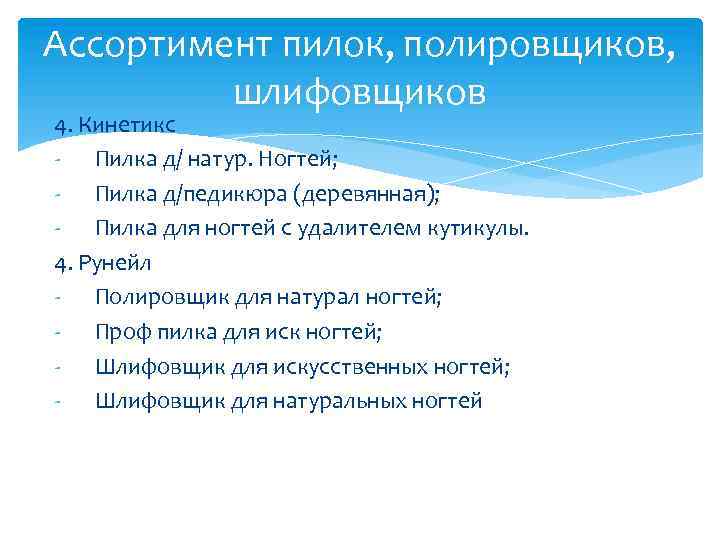 Ассортимент пилок, полировщиков, шлифовщиков

4. Кинетикс
- Пилка д/ натур. Ногтей;
- Пилка д/педикюра (деревянная);
- Пилка для ногтей с удалителем кутикулы.

4. Рунейл
- Полировщик для натурал ногтей;
- Проф пилка для иск ногтей;
- Шлифовщик для искусственных ногтей;
- Шлифовщик для натуральных ногтей